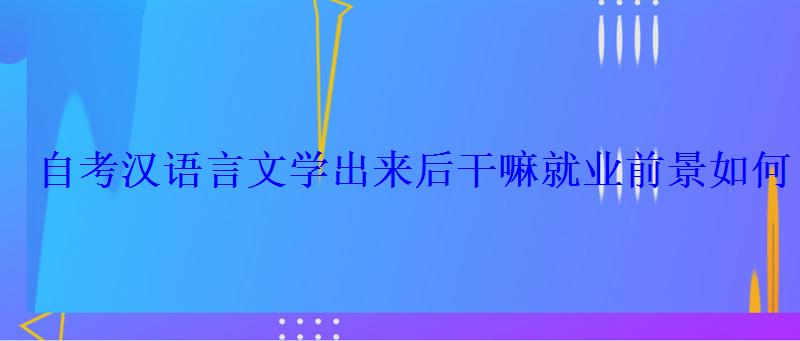 自考汉语言文学出来后干嘛就业前景如何